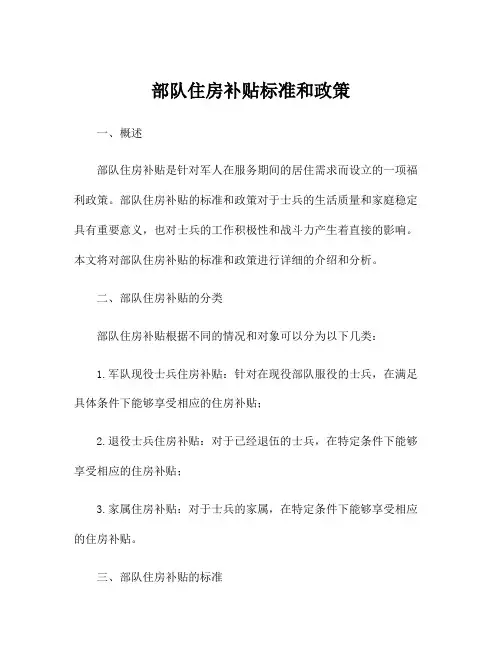 部队住房补贴标准和政策

一、概述

部队住房补贴是针对军人在服务期间的居住需求而设立的一项福利政策。部队住房补贴的标准和政策对于士兵的生活质量和家庭稳定具有重要意义，也对士兵的工作积极性和战斗力产生着直接的影响。本文将对部队住房补贴的标准和政策进行详细的介绍和分析。

二、部队住房补贴的分类

部队住房补贴根据不同的情况和对象可以分为以下几类：

1. 军队现役士兵住房补贴：针对在现役部队服役的士兵，在满足具体条件下能够享受相应的住房补贴；

2. 退役士兵住房补贴：对于已经退伍的士兵，在特定条件下能够享受相应的住房补贴；

3. 家属住房补贴：对于士兵的家属，在特定条件下能够享受相应的住房补贴。

三、部队住房补贴的标准